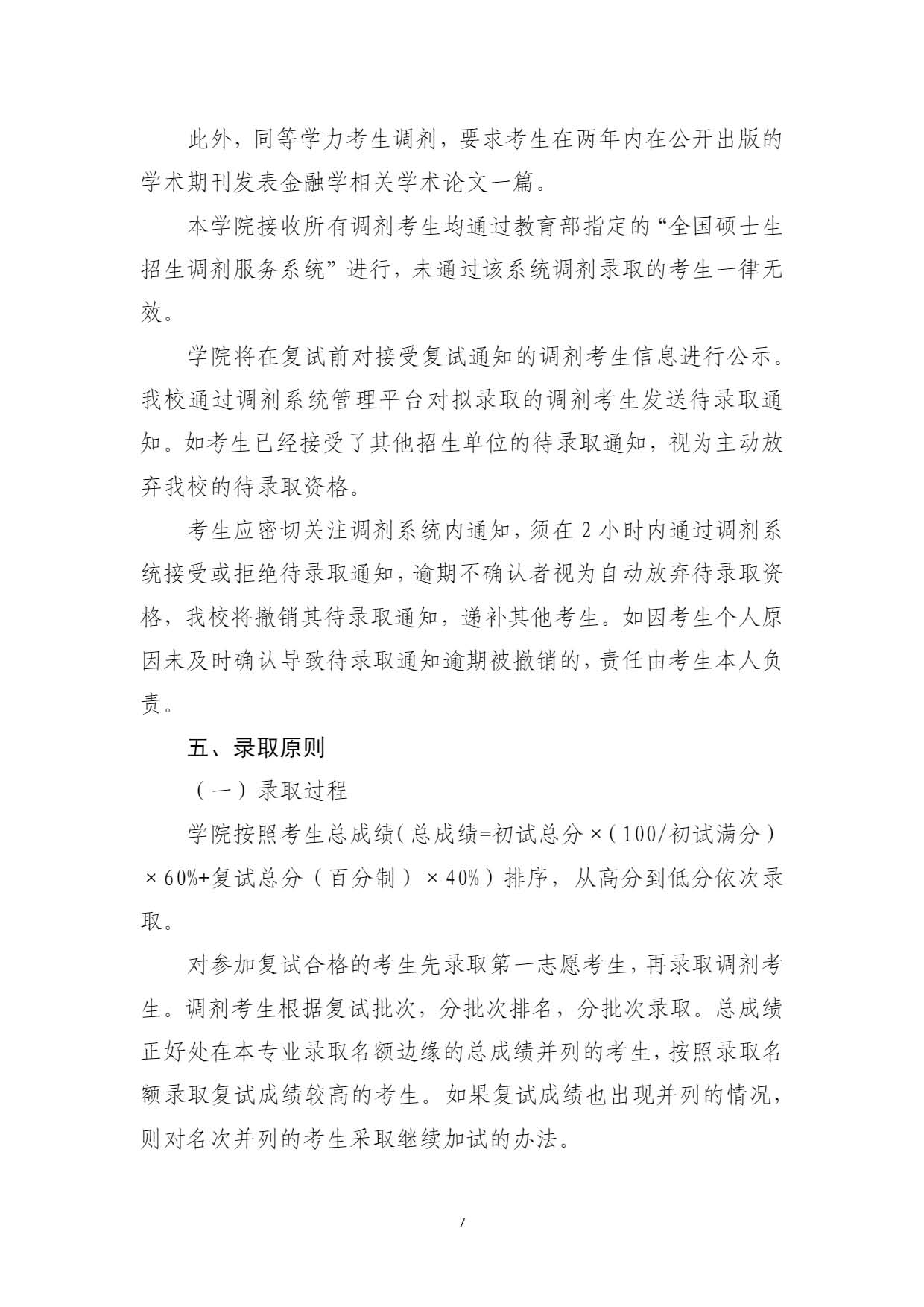 此外，同等学力考生调剂，要求考生在两年内在公开出版的学术期刊发表金融学相关学术论文一篇。

本学院接收所有调剂考生均通过教育部指定的“全国硕士生招生调剂服务系统”进行，未通过该系统调剂录取的考生一律无效。

学院将在复试前对接受复试通知的调剂考生信息进行公示。我校通过调剂系统管理平台对拟录取的调剂考生发送待录取通知。如考生已经接受了其他招生单位的待录取通知，视为主动放弃我校的待录取资格。

考生应密切关注调剂系统内通知，须在 2 小时内通过调剂系统接受或拒绝待录取通知，逾期不确认者视为自动放弃待录取资格，我校将撤销其待录取通知，递补其他考生。如因考生个人原因未及时确认导致待录取通知逾期被撤销的，责任由考生本人负责。

五、录取原则

（一）录取过程

学院按照考生总成绩（总成绩=初试总分×（100/初试满分）×60%+复试总分（百分制）×40%）排序，从高分到低分依次录取。

对参加复试合格的考生先录取第一志愿考生，再录取调剂考生。调剂考生根据复试批次，分批次排名，分批次录取。总成绩正好处在本专业录取名额边缘的总成绩并列的考生，按照录取名额录取复试成绩较高的考生。如果复试成绩也出现并列的情况，则对名次并列的考生采取继续加试的办法。

7